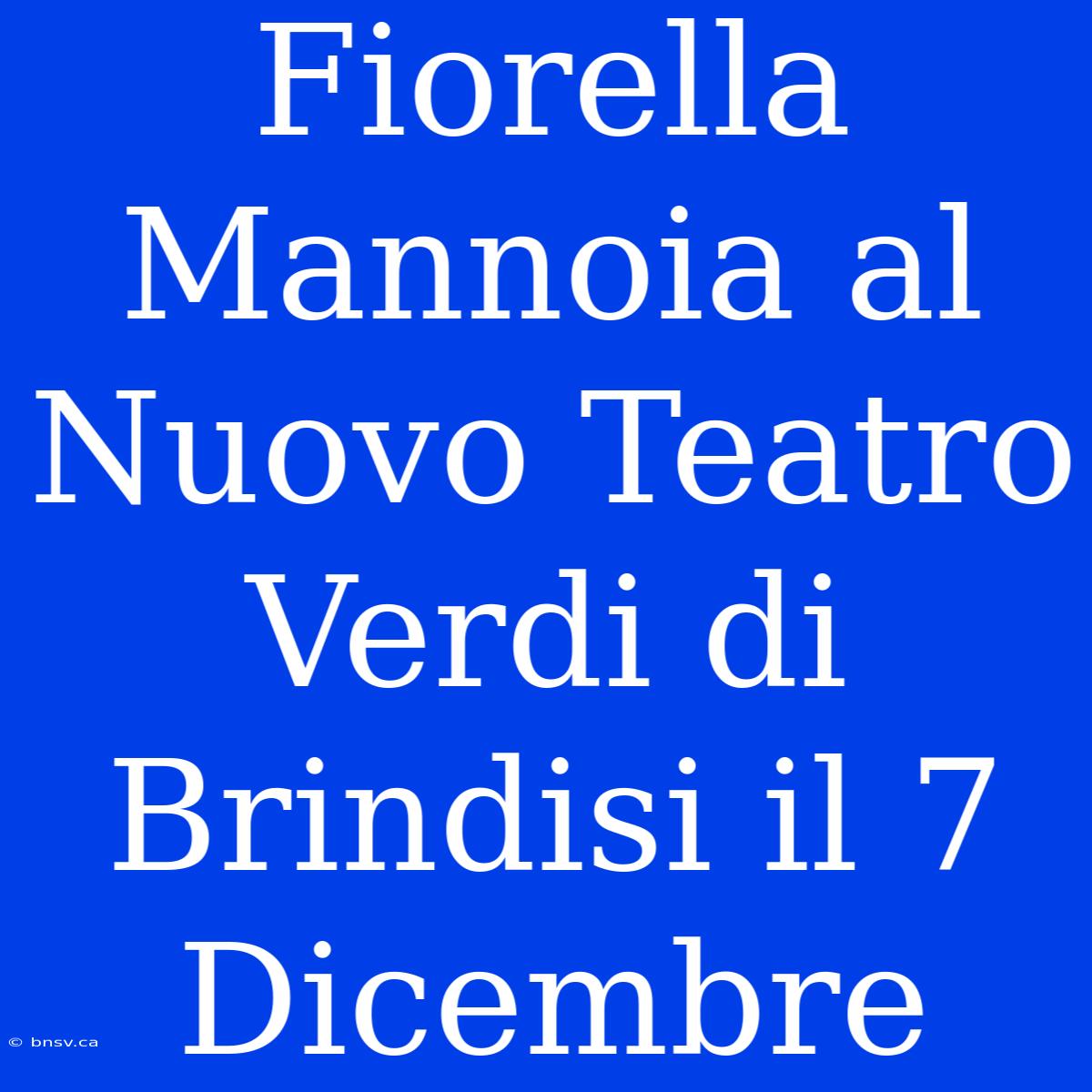 Fiorella Mannoia al Nuovo Teatro Verdi di Brindisi il 7 Dicembre

© bnsv.ca